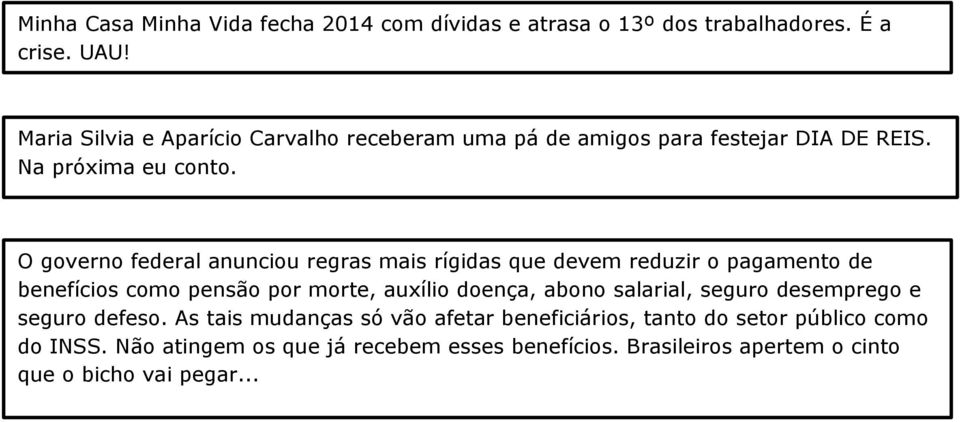 Minha Casa Minha Vida fecha 2014 com dívidas e atrasa o 13º dos trabalhadores. É a crise. UAU!

Maria Silvia e Aparício Carvalho receberam uma pá de amigos para festejar DIA DE REIS. Na próxima eu conto.

O governo federal anunciou regras mais rígidas que devem reduzir o pagamento de benefícios como pensão por morte, auxílio doença, abono salarial, seguro desemprego e seguro defeso. As tais mudanças só vão afetar beneficiários, tanto do setor público como do INSS. Não atingem os que já recebem esses benefícios. Brasileiros apertem o cinto que o bicho vai pegar...